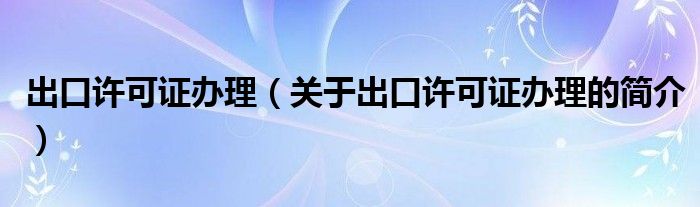 出口许可证办理（关于出口许可证办理的简介）